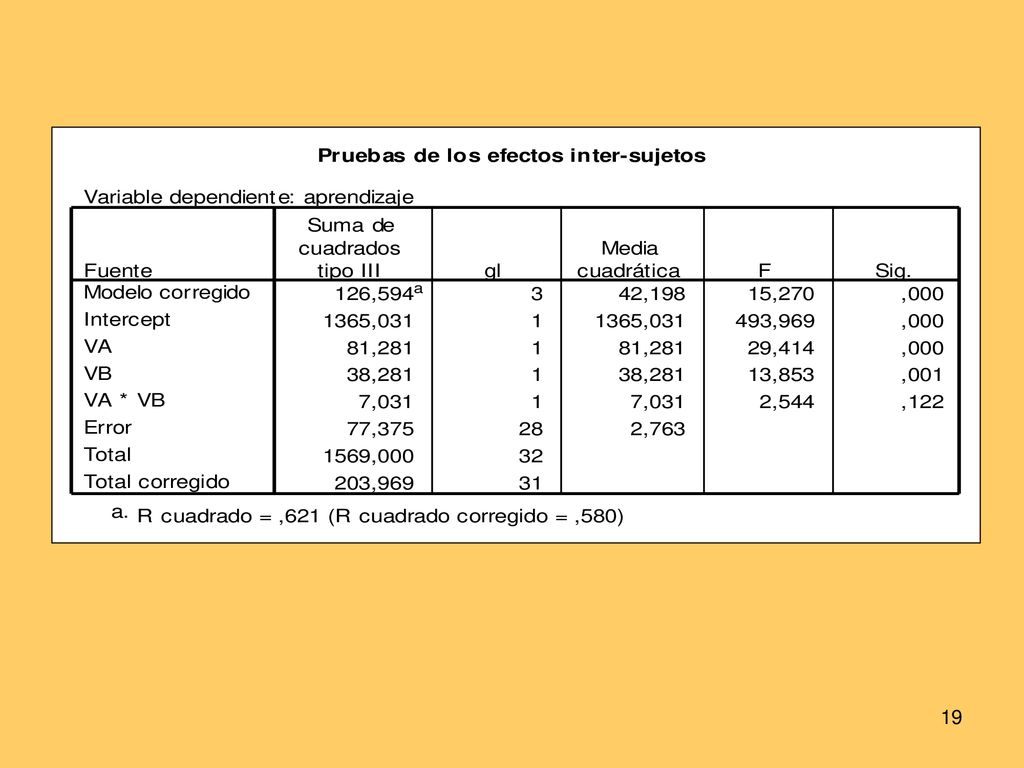 Pruebas de los efectos inter-sujetos

Variable dependiente: aprendizaje

| Fuente | Suma de cuadrados tipo III | gl | Media cuadrática | F | Sig. |
|---|---|---|---|---|---|
| Modelo corregido | 126,594$^a$ | 3 | 42,198 | 15,270 | ,000 |
| Intercept | 1365,031 | 1 | 1365,031 | 493,969 | ,000 |
| VA | 81,281 | 1 | 81,281 | 29,414 | ,000 |
| VB | 38,281 | 1 | 38,281 | 13,853 | ,001 |
| VA * VB | 7,031 | 1 | 7,031 | 2,544 | ,122 |
| Error | 77,375 | 28 | 2,763 | | |
| Total | 1569,000 | 32 | | | |
| Total corregido | 203,969 | 31 | | | |

a. R cuadrado = ,621 (R cuadrado corregido = ,580)

19